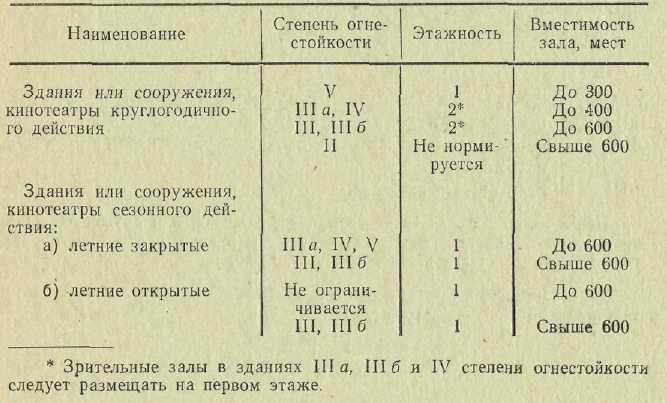 | Наименование | Степень огнестойкости | Этажность | Вместимость зала, мест |
|---|---|---|---|
| Здания или сооружения, кинотеатры круглогодичного действия | V | 1 | До 300 |
| | III а, IV | 2* | До 400 |
| | III, III б | 2* | До 600 |
| | II | Не нормируется | Свыше 600 |
| Здания или сооружения, кинотеатры сезонного действия: | | | |
| а) летние закрытые | III а, IV, V | 1 | До 600 |
| | III, III б | 1 | Свыше 600 |
| б) летние открытые | Не ограничивается | 1 | До 600 |
| | III, III б | 1 | Свыше 600 |

* Зрительные залы в зданиях III а, III б и IV степени огнестойкости следует размещать на первом этаже.